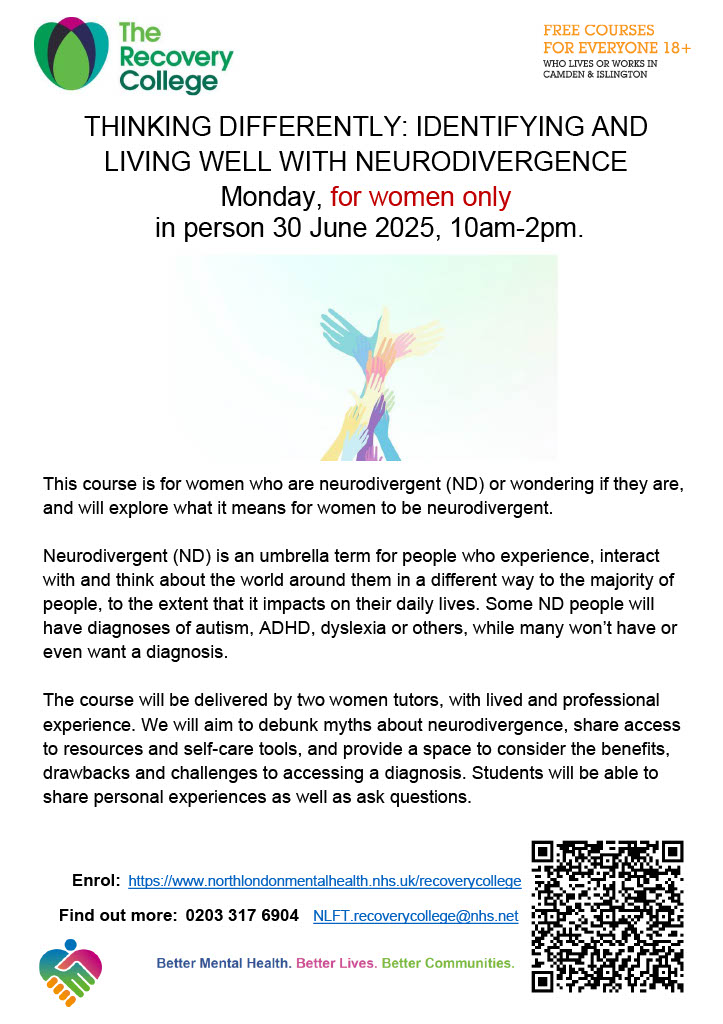 The Recovery College

FREE COURSES FOR EVERYONE 18+
WHO LIVES OR WORKS IN CAMDEN & ISLINGTON

THINKING DIFFERENTLY: IDENTIFYING AND LIVING WELL WITH NEURODIVERGENCE
Monday, for women only
in person 30 June 2025, 10am-2pm.

This course is for women who are neurodivergent (ND) or wondering if they are, and will explore what it means for women to be neurodivergent.

Neurodivergent (ND) is an umbrella term for people who experience, interact with and think about the world around them in a different way to the majority of people, to the extent that it impacts on their daily lives. Some ND people will have diagnoses of autism, ADHD, dyslexia or others, while many won't have or even want a diagnosis.

The course will be delivered by two women tutors, with lived and professional experience. We will aim to debunk myths about neurodivergence, share access to resources and self-care tools, and provide a space to consider the benefits, drawbacks and challenges to accessing a diagnosis. Students will be able to share personal experiences as well as ask questions.

Enrol: https://www.northlondonmentalhealth.nhs.uk/recoverycollege

Find out more: 0203 317 6904 NLFT.recoverycollege@nhs.net

Better Mental Health. Better Lives. Better Communities.